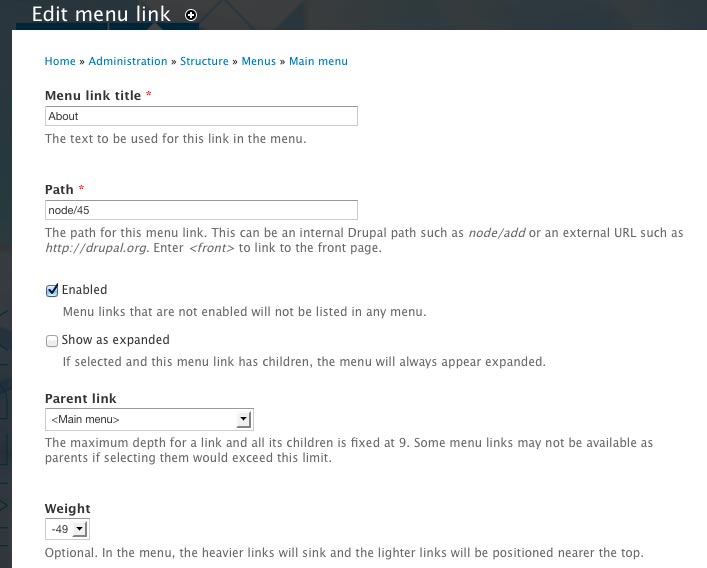 Edit menu link

Home » Administration » Structure » Menus » Main menu

Menu link title *

About

The text to be used for this link in the menu.

Path *

node/45

The path for this menu link. This can be an internal Drupal path such as node/add or an external URL such as http://drupal.org. Enter <front> to link to the front page.

Enabled

Menu links that are not enabled will not be listed in any menu.

Show as expanded

If selected and this menu link has children, the menu will always appear expanded.

Parent link

<Main menu>

The maximum depth for a link and all its children is fixed at 9. Some menu links may not be available as parents if selecting them would exceed this limit.

Weight

-49

Optional. In the menu, the heavier links will sink and the lighter links will be positioned nearer the top.